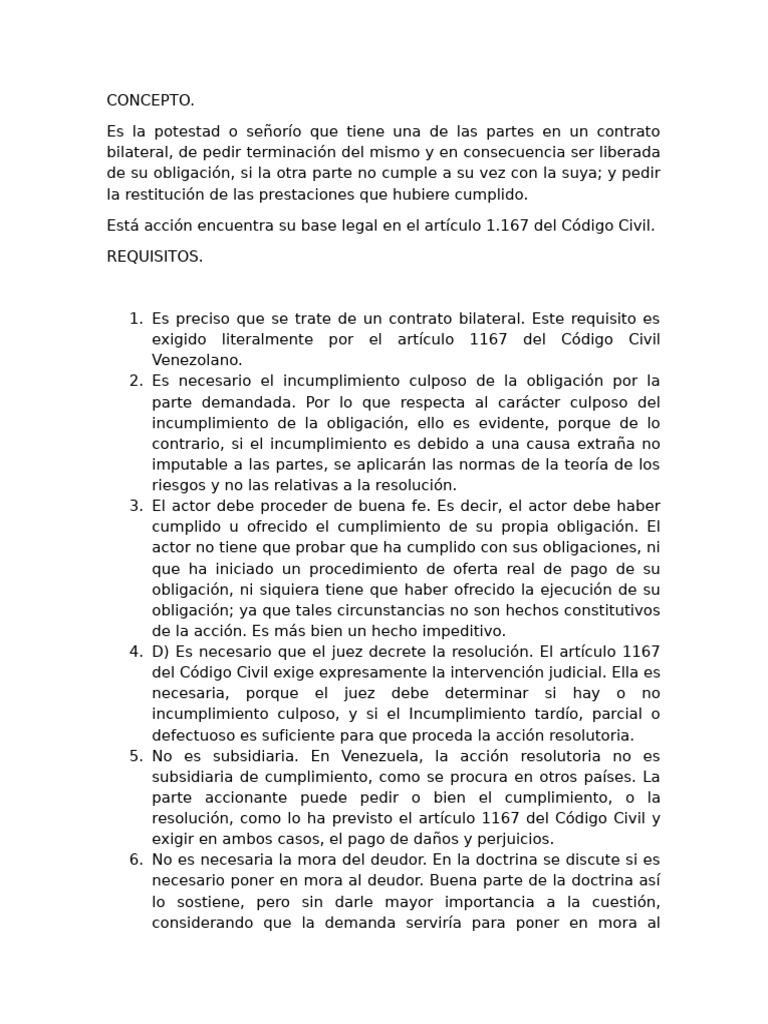 CONCEPTO.

Es la potestad o señorío que tiene una de las partes en un contrato bilateral, de pedir terminación del mismo y en consecuencia ser liberada de su obligación, si la otra parte no cumple a su vez con la suya; y pedir la restitución de las prestaciones que hubiere cumplido.

Está acción encuentra su base legal en el artículo 1.167 del Código Civil.

REQUISITOS.

1. Es preciso que se trate de un contrato bilateral. Este requisito es exigido literalmente por el artículo 1167 del Código Civil Venezolano.
2. Es necesario el incumplimiento culposo de la obligación por la parte demandada. Por lo que respecta al carácter culposo del incumplimiento de la obligación, ello es evidente, porque de lo contrario, si el incumplimiento es debido a una causa extraña no imputable a las partes, se aplicarán las normas de la teoría de los riesgos y no las relativas a la resolución.
3. El actor debe proceder de buena fe. Es decir, el actor debe haber cumplido u ofrecido el cumplimiento de su propia obligación. El actor no tiene que probar que ha cumplido con sus obligaciones, ni que ha iniciado un procedimiento de oferta real de pago de su obligación, ni siquiera tiene que haber ofrecido la ejecución de su obligación; ya que tales circunstancias no son hechos constitutivos de la acción. Es más bien un hecho impeditivo.
4. D) Es necesario que el juez decrete la resolución. El artículo 1167 del Código Civil exige expresamente la intervención judicial. Ella es necesaria, porque el juez debe determinar si hay o no incumplimiento culposo, y si el Incumplimiento tardío, parcial o defectuoso es suficiente para que proceda la acción resolutoria.
5. No es subsidiaria. En Venezuela, la acción resolutoria no es subsidiaria de cumplimiento, como se procura en otros países. La parte accionante puede pedir o bien el cumplimiento, o la resolución, como lo ha previsto el artículo 1167 del Código Civil y exigir en ambos casos, el pago de daños y perjuicios.
6. No es necesaria la mora del deudor. En la doctrina se discute si es necesario poner en mora al deudor. Buena parte de la doctrina así lo sostiene, pero sin darle mayor importancia a la cuestión, considerando que la demanda serviría para poner en mora al